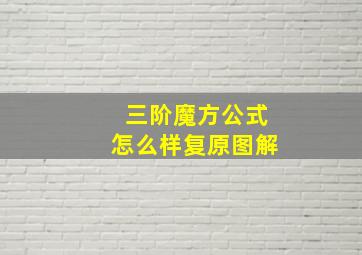 三阶魔方公式
怎么样复原图解